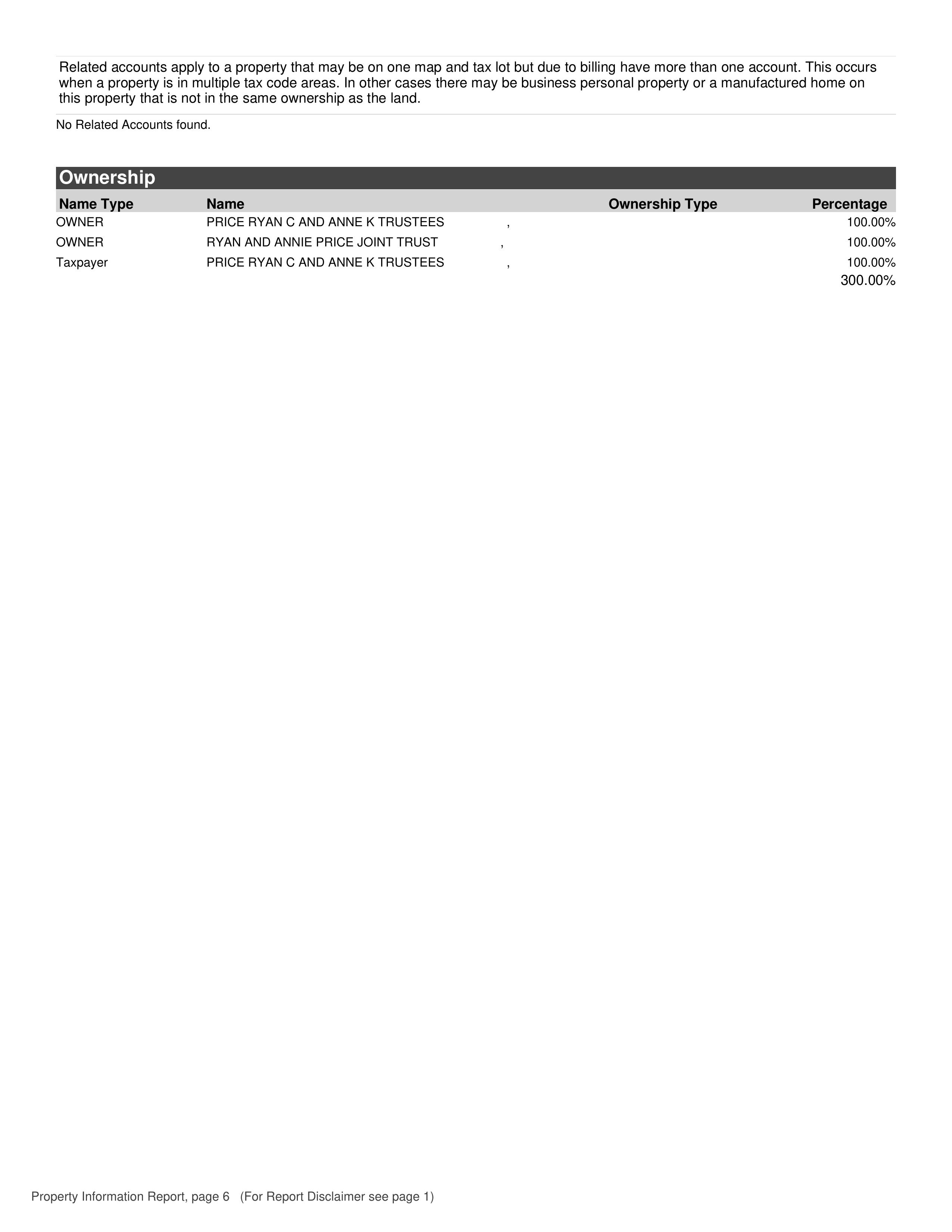 Related accounts apply to a property that may be on one map and tax lot but due to billing have more than one account. This occurs when a property is in multiple tax code areas. In other cases there may be business personal property or a manufactured home on this property that is not in the same ownership as the land.

No Related Accounts found.

Ownership

| Name Type | Name | Ownership Type | Percentage |
|---|---|---|---|
| OWNER | PRICE RYAN C AND ANNE K TRUSTEES , | | 100.00% |
| OWNER | RYAN AND ANNIE PRICE JOINT TRUST , | | 100.00% |
| Taxpayer | PRICE RYAN C AND ANNE K TRUSTEES , | | 100.00% |
| | | | 300.00% |

Property Information Report, page 6 (For Report Disclaimer see page 1)